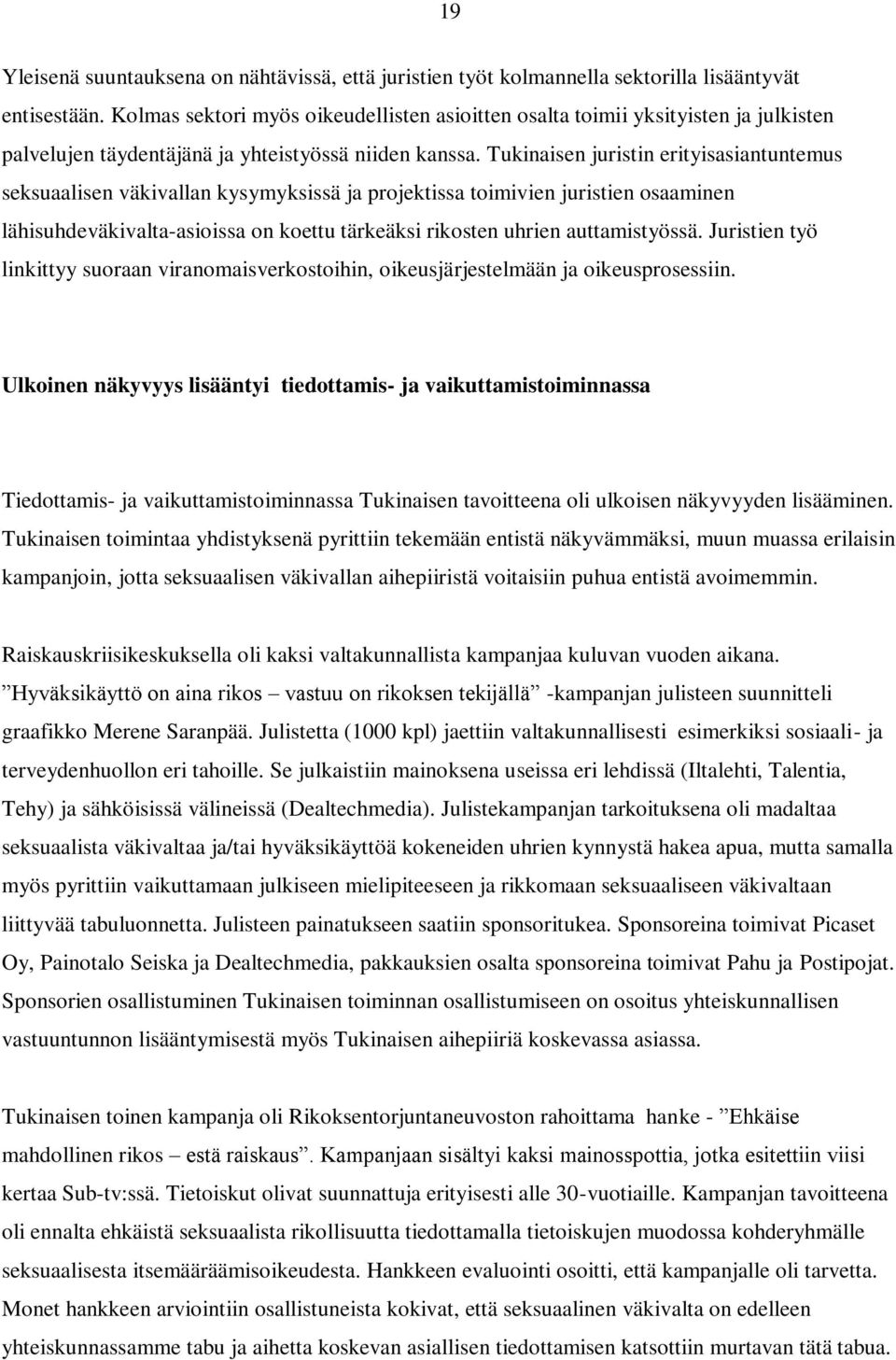 19

Yleisenä suuntauksena on nähtävissä, että juristien työt kolmannella sektorilla lisääntyvät entisestään. Kolmas sektori myös oikeudellisten asioitten osalta toimii yksityisten ja julkisten palvelujen täydentäjänä ja yhteistyössä niiden kanssa. Tukinaisen juristin erityisasiantuntemus seksuaalisen väkivallan kysymyksissä ja projektissa toimivien juristien osaaminen lähisuhdeväkivalta-asioissa on koettu tärkeäksi rikosten uhrien auttamistyössä. Juristien työ linkittyy suoraan viranomaisverkostoihin, oikeusjärjestelmään ja oikeusprosessiin.

Ulkoinen näkyvyys lisääntyi tiedottamis- ja vaikuttamistoiminnassa

Tiedottamis- ja vaikuttamistoiminnassa Tukinaisen tavoitteena oli ulkoisen näkyvyyden lisääminen. Tukinaisen toimintaa yhdistyksenä pyrittiin tekemään entistä näkyvämmäksi, muun muassa erilaisin kampanjoin, jotta seksuaalisen väkivallan aihepiiristä voitaisiin puhua entistä avoimemmin.

Raiskauskriisikeskuksella oli kaksi valtakunnallista kampanjaa kuluvan vuoden aikana. ”Hyväksikäyttö on aina rikos – vastuu on rikoksen tekijällä” -kampanjan julisteen suunnitteli graafikko Merene Saranpää. Julistetta (1000 kpl) jaettiin valtakunnallisesti esimerkiksi sosiaali- ja terveydenhuollon eri tahoille. Se julkaistiin mainoksena useissa eri lehdissä (Iltalehti, Talentia, Tehy) ja sähköisissä välineissä (Dealtechmedia). Julistekampanjan tarkoituksena oli madaltaa seksuaalista väkivaltaa ja/tai hyväksikäyttöä kokeneiden uhrien kynnystä hakea apua, mutta samalla myös pyrittiin vaikuttamaan julkiseen mielipiteeseen ja rikkomaan seksuaaliseen väkivaltaan liittyvää tabuluonnetta. Julisteen painatukseen saatiin sponsoritukea. Sponsoreina toimivat Picaset Oy, Painotalo Seiska ja Dealtechmedia, pakkauksien osalta sponsoreina toimivat Pahu ja Postipojat. Sponsorien osallistuminen Tukinaisen toiminnan osallistumiseen on osoitus yhteiskunnallisen vastuuntunnon lisääntymisestä myös Tukinaisen aihepiiriä koskevassa asiassa.

Tukinaisen toinen kampanja oli Rikoksentorjuntaneuvoston rahoittama hanke - ”Ehkäise mahdollinen rikos – estä raiskaus”. Kampanjaan sisältyi kaksi mainosspottia, jotka esitettiin viisi kertaa Sub-tv:ssä. Tietoiskut olivat suunnattuja erityisesti alle 30-vuotiaille. Kampanjan tavoitteena oli ennalta ehkäistä seksuaalista rikollisuutta tiedottamalla tietoiskujen muodossa kohderyhmälle seksuaalisesta itsemääräämisoikeudesta. Hankkeen evaluointi osoitti, että kampanjalle oli tarvetta. Monet hankkeen arviointiin osallistuneista kokivat, että seksuaalinen väkivalta on edelleen yhteiskunnassamme tabu ja aihetta koskevan asiallisen tiedottamisen katsottiin murtavan tätä tabua.